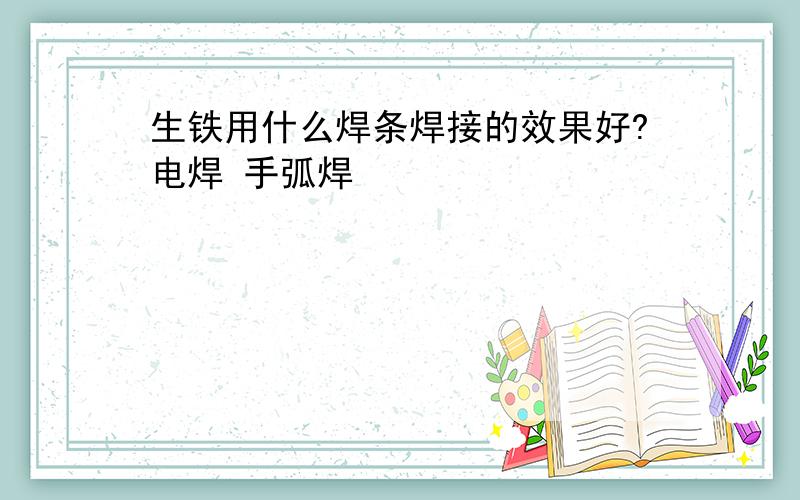 生铁用什么焊条焊接的效果好?
电焊 手弧焊